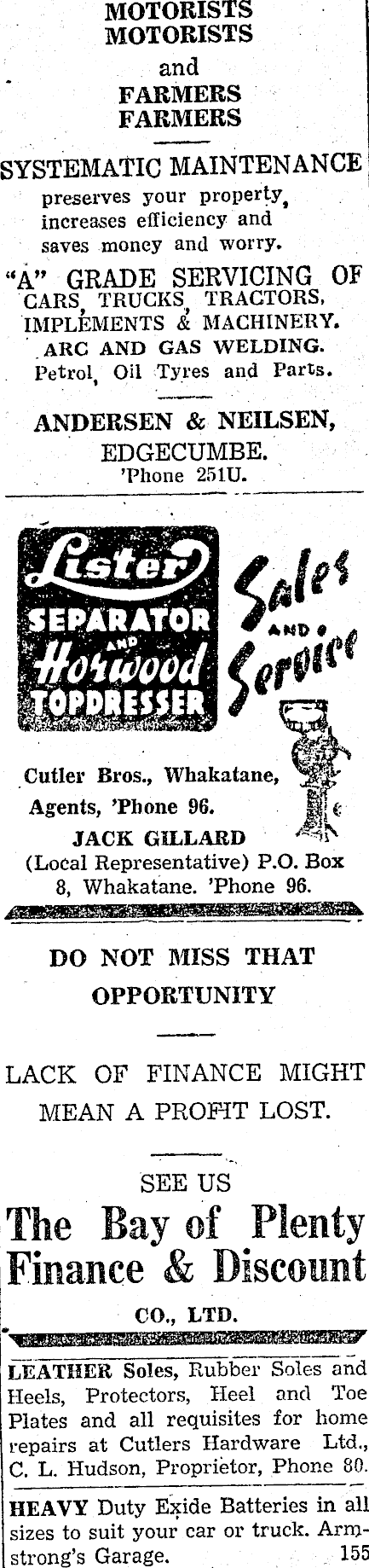 MOTORISTS
MOTORISTS
and
FARMERS
FARMERS

SYSTEMATIC MAINTENANCE
preserves your property, increases efficiency and saves money and worry.

"A" GRADE SERVICING OF CARS, TRUCKS, TRACTORS, IMPLEMENTS & MACHINERY.
ARC AND GAS WELDING.
Petrol, Oil Tyres and Parts.

ANDERSEN & NEILSEN,
EDGECUMBE.
'Phone 251U.

Lister
SEPARATOR
AND
Horwood
TOPDRESSER

Sales
AND
Service

Cutler Bros., Whakatane, Agents, 'Phone 96.
JACK GILLARD
(Local Representative) P.O. Box 8, Whakatane. 'Phone 96.

DO NOT MISS THAT OPPORTUNITY

LACK OF FINANCE MIGHT MEAN A PROFIT LOST.

SEE US
The Bay of Plenty Finance & Discount
CO., LTD.

LEATHER Soles, Rubber Soles and Heels, Protectors, Heel and Toe Plates and all requisites for home repairs at Cutlers Hardware Ltd., C. L. Hudson, Proprietor, Phone 80.

HEAVY Duty Exide Batteries in all sizes to suit your car or truck. Armstrong's Garage. 155